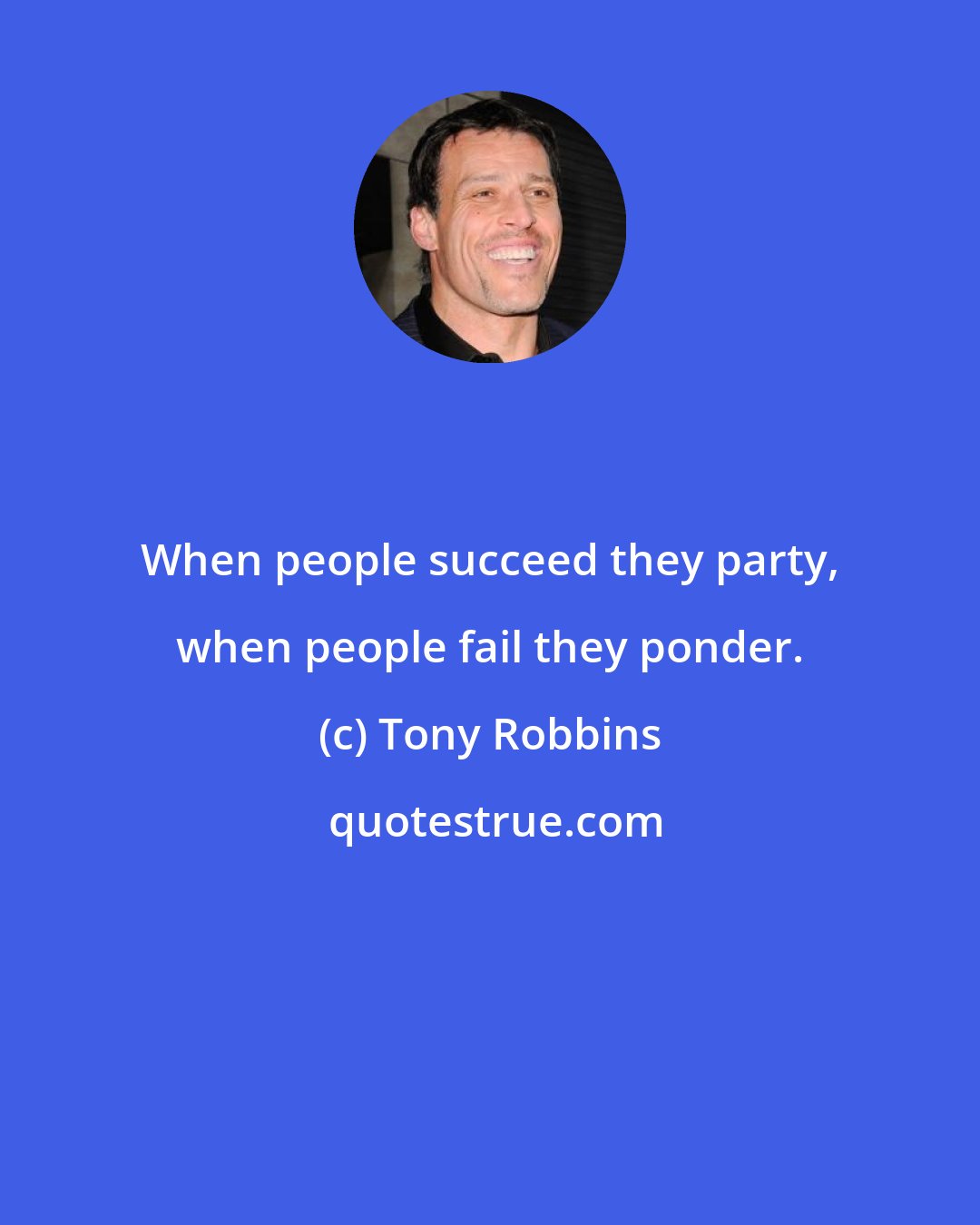 When people succeed they party, when people fail they ponder.

(c) Tony Robbins

quotestrue.com